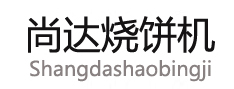 尚达烧饼机
Shangdashaobingji